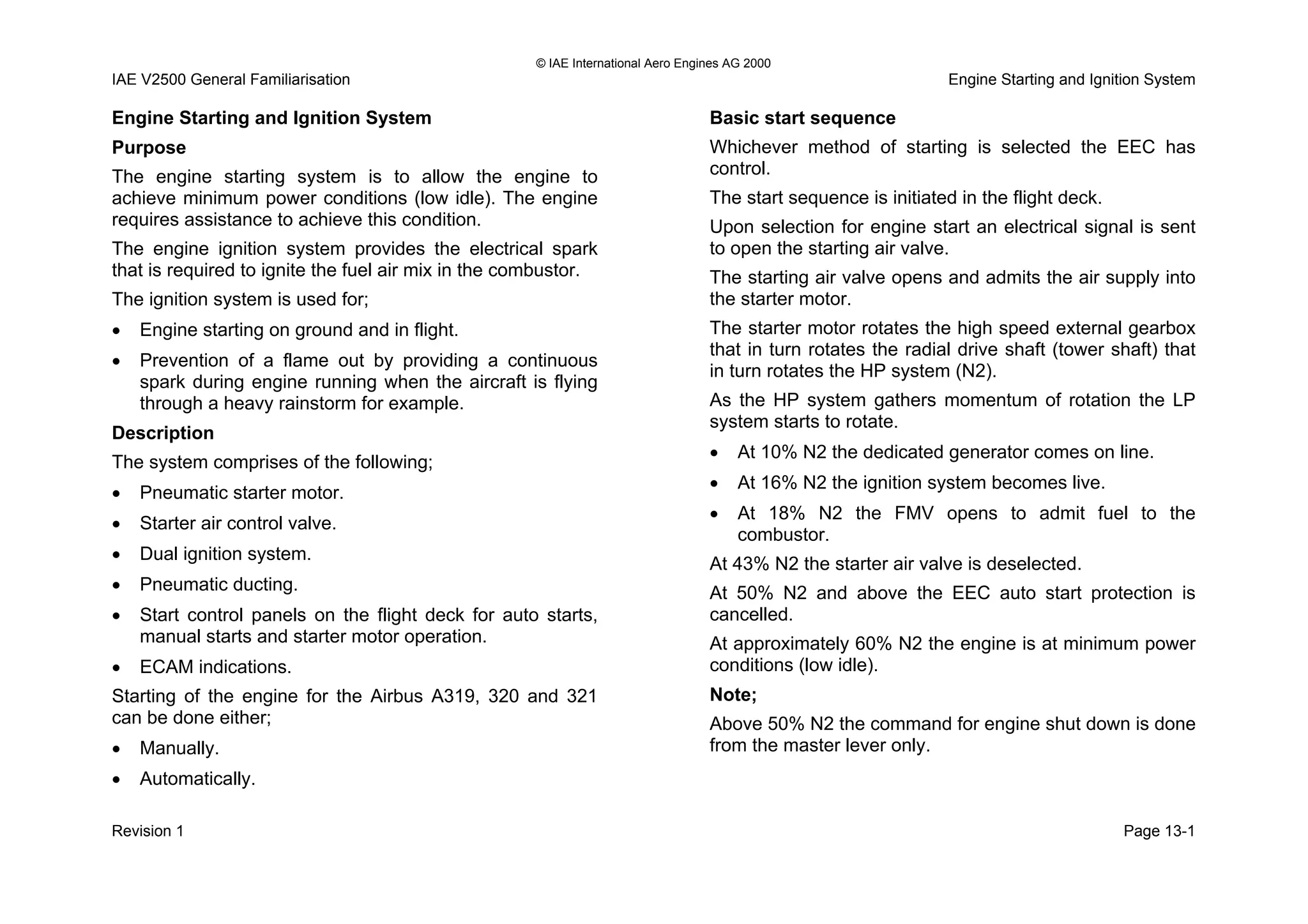 © IAE International Aero Engines AG 2000

IAE V2500 General Familiarisation

Engine Starting and Ignition System

Engine Starting and Ignition System

Purpose

The engine starting system is to allow the engine to achieve minimum power conditions (low idle). The engine requires assistance to achieve this condition.

The engine ignition system provides the electrical spark that is required to ignite the fuel air mix in the combustor.

The ignition system is used for;

• Engine starting on ground and in flight.

• Prevention of a flame out by providing a continuous spark during engine running when the aircraft is flying through a heavy rainstorm for example.

Description

The system comprises of the following;

• Pneumatic starter motor.

• Starter air control valve.

• Dual ignition system.

• Pneumatic ducting.

• Start control panels on the flight deck for auto starts, manual starts and starter motor operation.

• ECAM indications.

Starting of the engine for the Airbus A319, 320 and 321 can be done either;

• Manually.

• Automatically.

Basic start sequence

Whichever method of starting is selected the EEC has control.

The start sequence is initiated in the flight deck.

Upon selection for engine start an electrical signal is sent to open the starting air valve.

The starting air valve opens and admits the air supply into the starter motor.

The starter motor rotates the high speed external gearbox that in turn rotates the radial drive shaft (tower shaft) that in turn rotates the HP system (N2).

As the HP system gathers momentum of rotation the LP system starts to rotate.

• At 10% N2 the dedicated generator comes on line.

• At 16% N2 the ignition system becomes live.

• At 18% N2 the FMV opens to admit fuel to the combustor.

At 43% N2 the starter air valve is deselected.

At 50% N2 and above the EEC auto start protection is cancelled.

At approximately 60% N2 the engine is at minimum power conditions (low idle).

Note;

Above 50% N2 the command for engine shut down is done from the master lever only.

Revision 1

Page 13-1